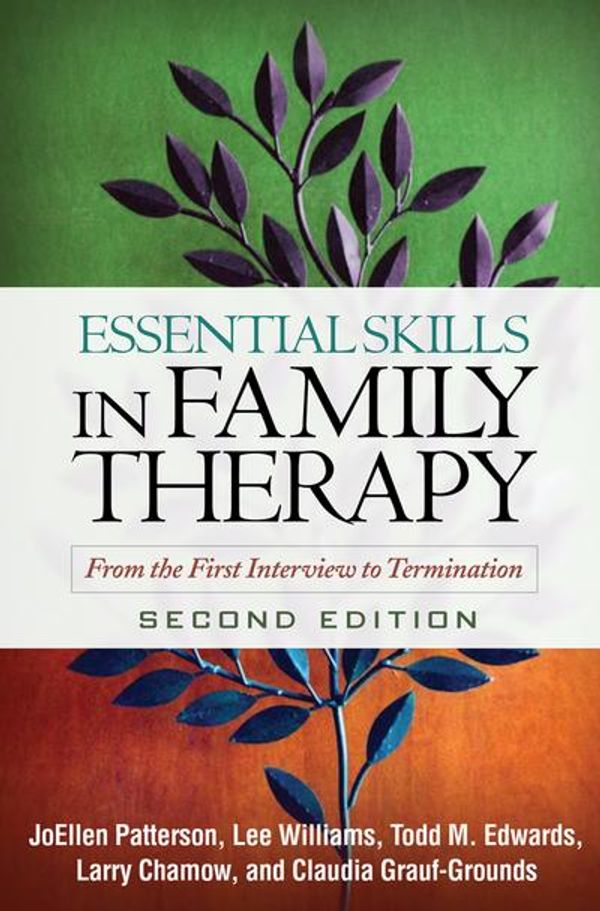 ESSENTIAL SKILLS
IN FAMILY
THERAPY

From the First Interview to Termination

SECOND EDITION

JoEllen Patterson, Lee Williams, Todd M. Edwards, Larry Chamow, and Claudia Grauf-Grounds